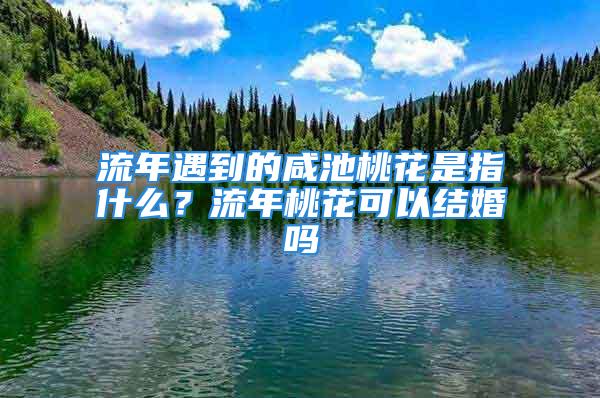 流年遇到的咸池桃花是指什么？流年桃花可以结婚吗